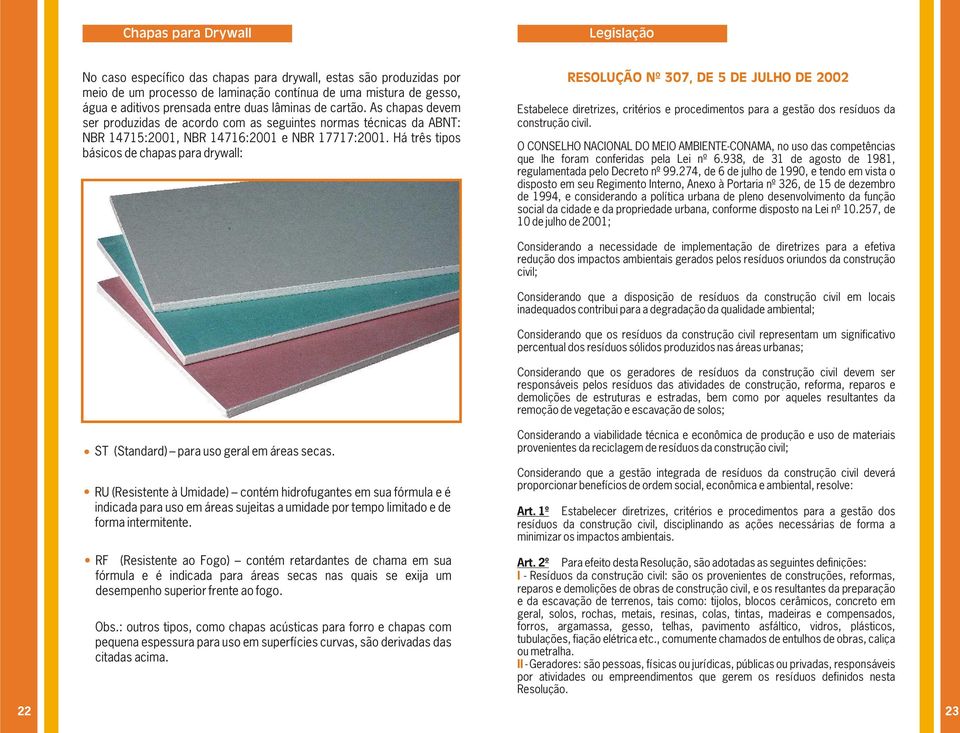 Chapas para Drywall

No caso específico das chapas para drywall, estas são produzidas por meio de um processo de laminação contínua de uma mistura de gesso, água e aditivos prensada entre duas lâminas de cartão. As chapas devem ser produzidas de acordo com as seguintes normas técnicas da ABNT: NBR 14715:2001, NBR 14716:2001 e NBR 17717:2001. Há três tipos básicos de chapas para drywall:

• ST (Standard) – para uso geral em áreas secas.

• RU (Resistente à Umidade) – contém hidrofugantes em sua fórmula e é indicada para uso em áreas sujeitas a umidade por tempo limitado e de forma intermitente.

• RF (Resistente ao Fogo) – contém retardantes de chama em sua fórmula e é indicada para áreas secas nas quais se exija um desempenho superior frente ao fogo.

Obs.: outros tipos, como chapas acústicas para forro e chapas com pequena espessura para uso em superfícies curvas, são derivadas das citadas acima.

22

Legislação

RESOLUÇÃO Nº 307, DE 5 DE JULHO DE 2002

Estabelece diretrizes, critérios e procedimentos para a gestão dos resíduos da construção civil.

O CONSELHO NACIONAL DO MEIO AMBIENTE-CONAMA, no uso das competências que lhe foram conferidas pela Lei nº 6.938, de 31 de agosto de 1981, regulamentada pelo Decreto nº 99.274, de 6 de julho de 1990, e tendo em vista o disposto em seu Regimento Interno, Anexo à Portaria nº 326, de 15 de dezembro de 1994, e considerando a política urbana de pleno desenvolvimento da função social da cidade e da propriedade urbana, conforme disposto na Lei nº 10.257, de 10 de julho de 2001;

Considerando a necessidade de implementação de diretrizes para a efetiva redução dos impactos ambientais gerados pelos resíduos oriundos da construção civil;

Considerando que a disposição de resíduos da construção civil em locais inadequados contribui para a degradação da qualidade ambiental;

Considerando que os resíduos da construção civil representam um significativo percentual dos resíduos sólidos produzidos nas áreas urbanas;

Considerando que os geradores de resíduos da construção civil devem ser responsáveis pelos resíduos das atividades de construção, reforma, reparos e demolições de estruturas e estradas, bem como por aqueles resultantes da remoção de vegetação e escavação de solos;

Considerando a viabilidade técnica e econômica de produção e uso de materiais provenientes da reciclagem de resíduos da construção civil;

Considerando que a gestão integrada de resíduos da construção civil deverá proporcionar benefícios de ordem social, econômica e ambiental, resolve:

Art. 1º Estabelecer diretrizes, critérios e procedimentos para a gestão dos resíduos da construção civil, disciplinando as ações necessárias de forma a minimizar os impactos ambientais.

Art. 2º Para efeito desta Resolução, são adotadas as seguintes definições:
I - Resíduos da construção civil: são os provenientes de construções, reformas, reparos e demolições de obras de construção civil, e os resultantes da preparação e da escavação de terrenos, tais como: tijolos, blocos cerâmicos, concreto em geral, solos, rochas, metais, resinas, colas, tintas, madeiras e compensados, forros, argamassa, gesso, telhas, pavimento asfáltico, vidros, plásticos, tubulações, fiação elétrica etc., comumente chamados de entulhos de obras, caliça ou metralha.
II - Geradores: são pessoas, físicas ou jurídicas, públicas ou privadas, responsáveis por atividades ou empreendimentos que gerem os resíduos definidos nesta Resolução.

23